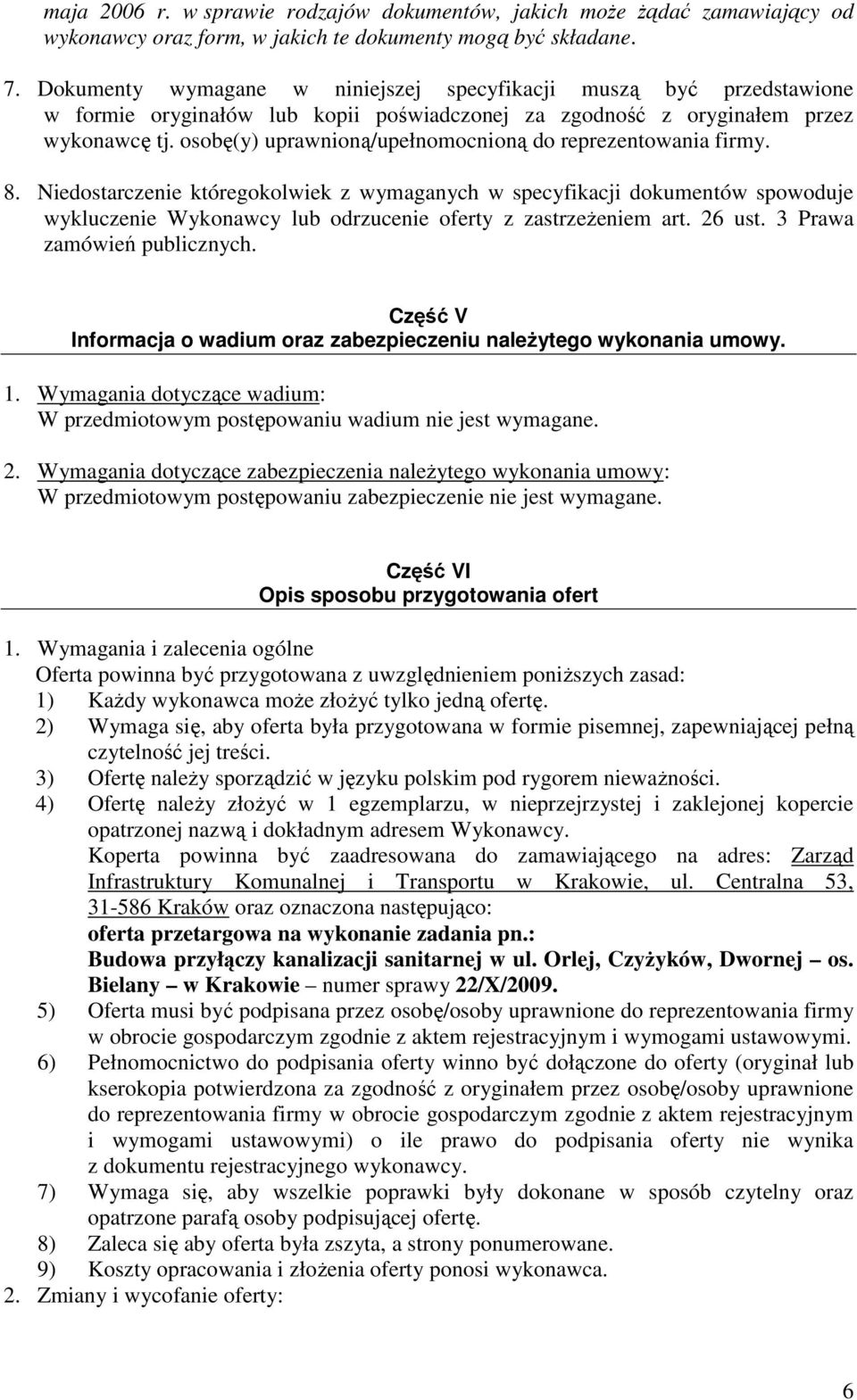 maja 2006 r. w sprawie rodzajów dokumentów, jakich może żądać zamawiający od wykonawcy oraz form, w jakich te dokumenty mogą być składane.

7. Dokumenty wymagane w niniejszej specyfikacji muszą być przedstawione w formie oryginałów lub kopii poświadczonej za zgodność z oryginałem przez wykonawcę tj. osobę(y) uprawnioną/upełnomocnioną do reprezentowania firmy.

8. Niedostarczenie któregokolwiek z wymaganych w specyfikacji dokumentów spowoduje wykluczenie Wykonawcy lub odrzucenie oferty z zastrzeżeniem art. 26 ust. 3 Prawa zamówień publicznych.

Część V
Informacja o wadium oraz zabezpieczeniu należytego wykonania umowy.

1. Wymagania dotyczące wadium:
W przedmiotowym postępowaniu wadium nie jest wymagane.

2. Wymagania dotyczące zabezpieczenia należytego wykonania umowy:
W przedmiotowym postępowaniu zabezpieczenie nie jest wymagane.

Część VI
Opis sposobu przygotowania ofert

1. Wymagania i zalecenia ogólne
Oferta powinna być przygotowana z uwzględnieniem poniższych zasad:
1) Każdy wykonawca może złożyć tylko jedną ofertę.
2) Wymaga się, aby oferta była przygotowana w formie pisemnej, zapewniającej pełną czytelność jej treści.
3) Ofertę należy sporządzić w języku polskim pod rygorem nieważności.
4) Ofertę należy złożyć w 1 egzemplarzu, w nieprzejrzystej i zaklejonej kopercie opatrzonej nazwą i dokładnym adresem Wykonawcy.
Koperta powinna być zaadresowana do zamawiającego na adres: Zarząd Infrastruktury Komunalnej i Transportu w Krakowie, ul. Centralna 53, 31-586 Kraków oraz oznaczona następująco:
oferta przetargowa na wykonanie zadania pn.:
Budowa przyłączy kanalizacji sanitarnej w ul. Orlej, Czyżyków, Dwornej – os. Bielany – w Krakowie – numer sprawy 22/X/2009.
5) Oferta musi być podpisana przez osobę/osoby uprawnione do reprezentowania firmy w obrocie gospodarczym zgodnie z aktem rejestracyjnym i wymogami ustawowymi.
6) Pełnomocnictwo do podpisania oferty winno być dołączone do oferty (oryginał lub kserokopia potwierdzona za zgodność z oryginałem przez osobę/osoby uprawnione do reprezentowania firmy w obrocie gospodarczym zgodnie z aktem rejestracyjnym i wymogami ustawowymi) o ile prawo do podpisania oferty nie wynika z dokumentu rejestracyjnego wykonawcy.
7) Wymaga się, aby wszelkie poprawki były dokonane w sposób czytelny oraz opatrzone parafą osoby podpisującej ofertę.
8) Zaleca się aby oferta była zszyta, a strony ponumerowane.
9) Koszty opracowania i złożenia oferty ponosi wykonawca.
2. Zmiany i wycofanie oferty:

6